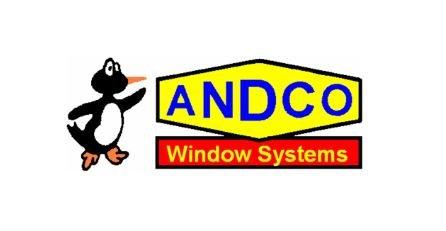 ANDCO
Window Systems